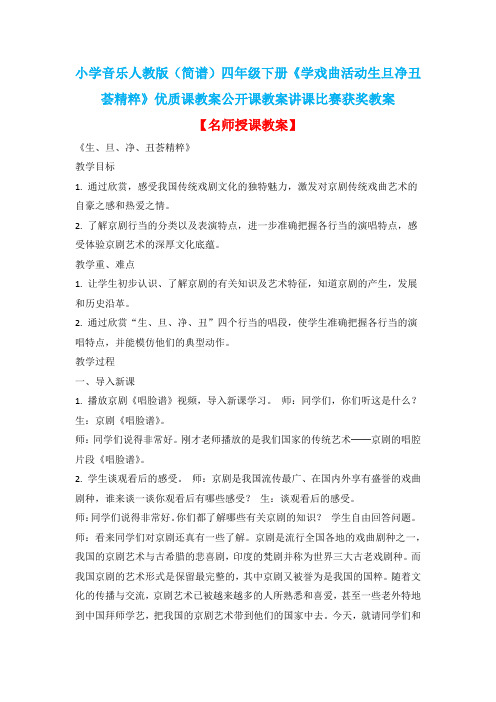 小学音乐人教版（简谱）四年级下册《学戏曲活动生旦净丑荟精粹》优质课教案公开课教案讲课比赛获奖教案

【名师授课教案】

《生、旦、净、丑荟精粹》

教学目标

1. 通过欣赏，感受我国传统戏剧文化的独特魅力，激发对京剧传统戏曲艺术的自豪之感和热爱之情。

2. 了解京剧行当的分类以及表演特点，进一步准确把握各行当的演唱特点，感受体验京剧艺术的深厚文化底蕴。

教学重、难点

1. 让学生初步认识、了解京剧的有关知识及艺术特征，知道京剧的产生，发展和历史沿革。

2. 通过欣赏“生、旦、净、丑”四个行当的唱段，使学生准确把握各行当的演唱特点，并能模仿他们的典型动作。

教学过程

一、导入新课

1. 播放京剧《唱脸谱》视频，导入新课学习。 师：同学们，你们听这是什么？ 生：京剧《唱脸谱》。

师：同学们说得非常好。刚才老师播放的是我们国家的传统艺术——京剧的唱腔片段《唱脸谱》。

2. 学生谈观看后的感受。 师：京剧是我国流传最广、在国内外享有盛誉的戏曲剧种，谁来谈一谈你观看后有哪些感受？ 生：谈观看后的感受。

师：同学们说得非常好。你们都了解哪些有关京剧的知识？ 学生自由回答问题。

师：看来同学们对京剧还真有一些了解。京剧是流行全国各地的戏曲剧种之一，我国的京剧艺术与古希腊的悲喜剧，印度的梵剧并称为世界三大古老戏剧种。而我国京剧的艺术形式是保留最完整的，其中京剧又被誉为是我国的国粹。随着文化的传播与交流，京剧艺术已被越来越多的人所熟悉和喜爱，甚至一些老外特地到中国拜师学艺，把我国的京剧艺术带到他们的国家中去。今天，就请同学们和